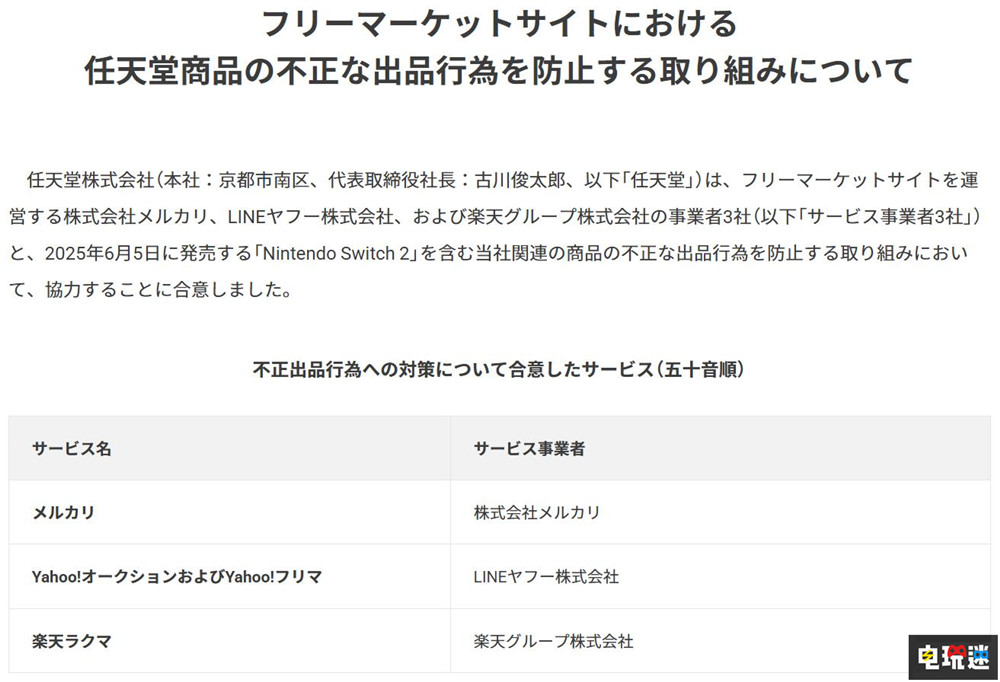 フリーマーケットサイトにおける
任天堂商品の不正な出品行為を防止する取り組みについて

任天堂株式会社（本社：京都市南区、代表取締役社長：古川俊太郎、以下「任天堂」）は、フリーマーケットサイトを運営する株式会社メルカリ、LINEヤフー株式会社、および楽天グループ株式会社の事業者3社（以下「サービス事業者3社」）と、2025年6月5日に発売する「Nintendo Switch 2」を含む当社関連の商品の不正な出品行為を防止する取り組みにおいて、協力することに合意しました。

不正出品行為への対策について合意したサービス（五十音順）

| サービス名 | サービス事業者 |
|---|---|
| メルカリ | 株式会社メルカリ |
| Yahoo!オークションおよびYahoo!フリマ | LINEヤフー株式会社 |
| 楽天ラクマ | 楽天グループ株式会社 |

电玩迷